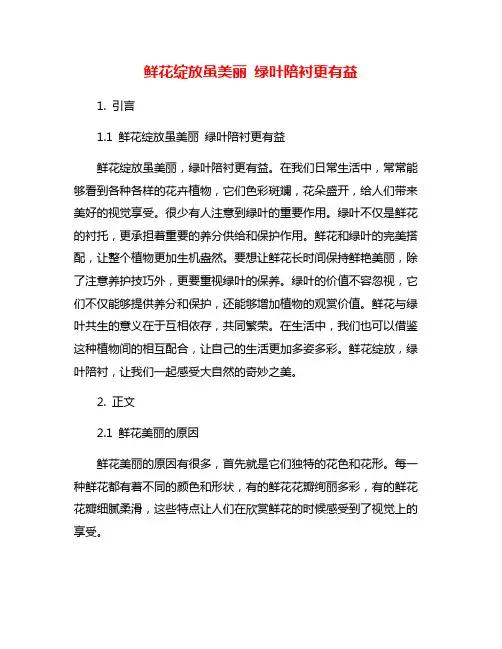 鲜花绽放虽美丽 绿叶陪衬更有益

1. 引言

1.1 鲜花绽放虽美丽 绿叶陪衬更有益

鲜花绽放虽美丽，绿叶陪衬更有益。在我们日常生活中，常常能够看到各种各样的花卉植物，它们色彩斑斓，花朵盛开，给人们带来美好的视觉享受。很少有人注意到绿叶的重要作用。绿叶不仅是鲜花的衬托，更承担着重要的养分供给和保护作用。鲜花和绿叶的完美搭配，让整个植物更加生机盎然。要想让鲜花长时间保持鲜艳美丽，除了注意养护技巧外，更要重视绿叶的保养。绿叶的价值不容忽视，它们不仅能够提供养分和保护，还能够增加植物的观赏价值。鲜花与绿叶共生的意义在于互相依存，共同繁荣。在生活中，我们也可以借鉴这种植物间的相互配合，让自己的生活更加多姿多彩。鲜花绽放，绿叶陪衬，让我们一起感受大自然的奇妙之美。

2. 正文

2.1 鲜花美丽的原因

鲜花美丽的原因有很多，首先就是它们独特的花色和花形。每一种鲜花都有着不同的颜色和形状，有的鲜花花瓣绚丽多彩，有的鲜花花瓣细腻柔滑，这些特点让人们在欣赏鲜花的时候感受到了视觉上的享受。